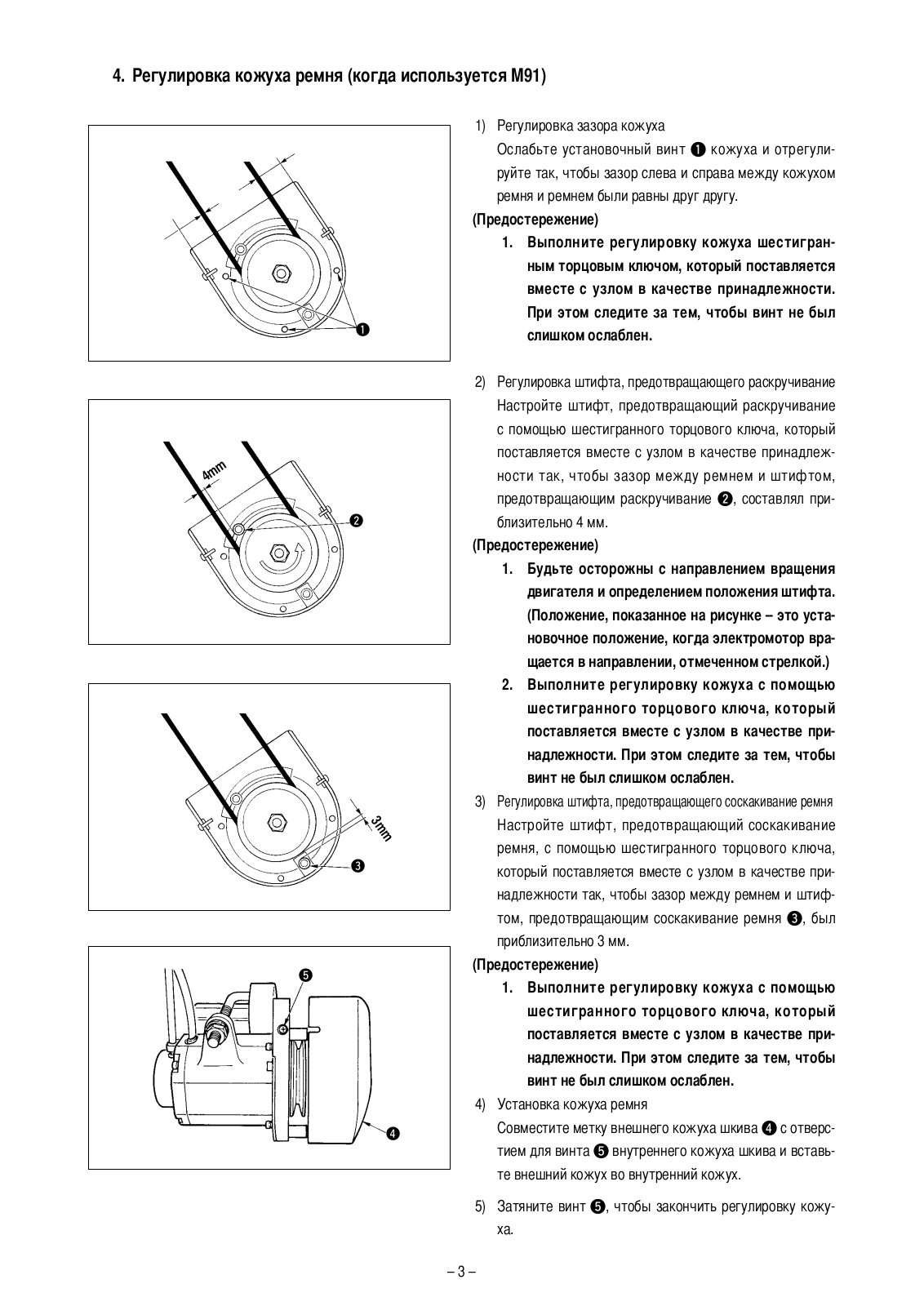 4. Регулировка кожуха ремня (когда используется M91)

❶

4mm

❷

3mm

❸

❺

❹

1) Регулировка зазора кожуха
Ослабьте установочный винт ❶ кожуха и отрегулируйте так, чтобы зазор слева и справа между кожухом ремня и ремнем были равны друг другу.

(Предостережение)

1. Выполните регулировку кожуха шестигранным торцовым ключом, который поставляется вместе с узлом в качестве принадлежности. При этом следите за тем, чтобы винт не был слишком ослаблен.

2) Регулировка штифта, предотвращающего раскручивание
Настройте штифт, предотвращающий раскручивание с помощью шестигранного торцового ключа, который поставляется вместе с узлом в качестве принадлежности так, чтобы зазор между ремнем и штифтом, предотвращающим раскручивание ❷, составлял приблизительно 4 мм.

(Предостережение)

1. Будьте осторожны с направлением вращения двигателя и определением положения штифта. (Положение, показанное на рисунке – это установочное положение, когда электромотор вращается в направлении, отмеченном стрелкой.)

2. Выполните регулировку кожуха с помощью шестигранного торцового ключа, который поставляется вместе с узлом в качестве принадлежности. При этом следите за тем, чтобы винт не был слишком ослаблен.

3) Регулировка штифта, предотвращающего соскакивание ремня
Настройте штифт, предотвращающий соскакивание ремня, с помощью шестигранного торцового ключа, который поставляется вместе с узлом в качестве принадлежности так, чтобы зазор между ремнем и штифтом, предотвращающим соскакивание ремня ❸, был приблизительно 3 мм.

(Предостережение)

1. Выполните регулировку кожуха с помощью шестигранного торцового ключа, который поставляется вместе с узлом в качестве принадлежности. При этом следите за тем, чтобы винт не был слишком ослаблен.

4) Установка кожуха ремня
Совместите метку внешнего кожуха шкива ❹ с отверстием для винта ❺ внутреннего кожуха шкива и вставьте внешний кожух во внутренний кожух.

5) Затяните винт ❺, чтобы закончить регулировку кожуха.

– 3 –